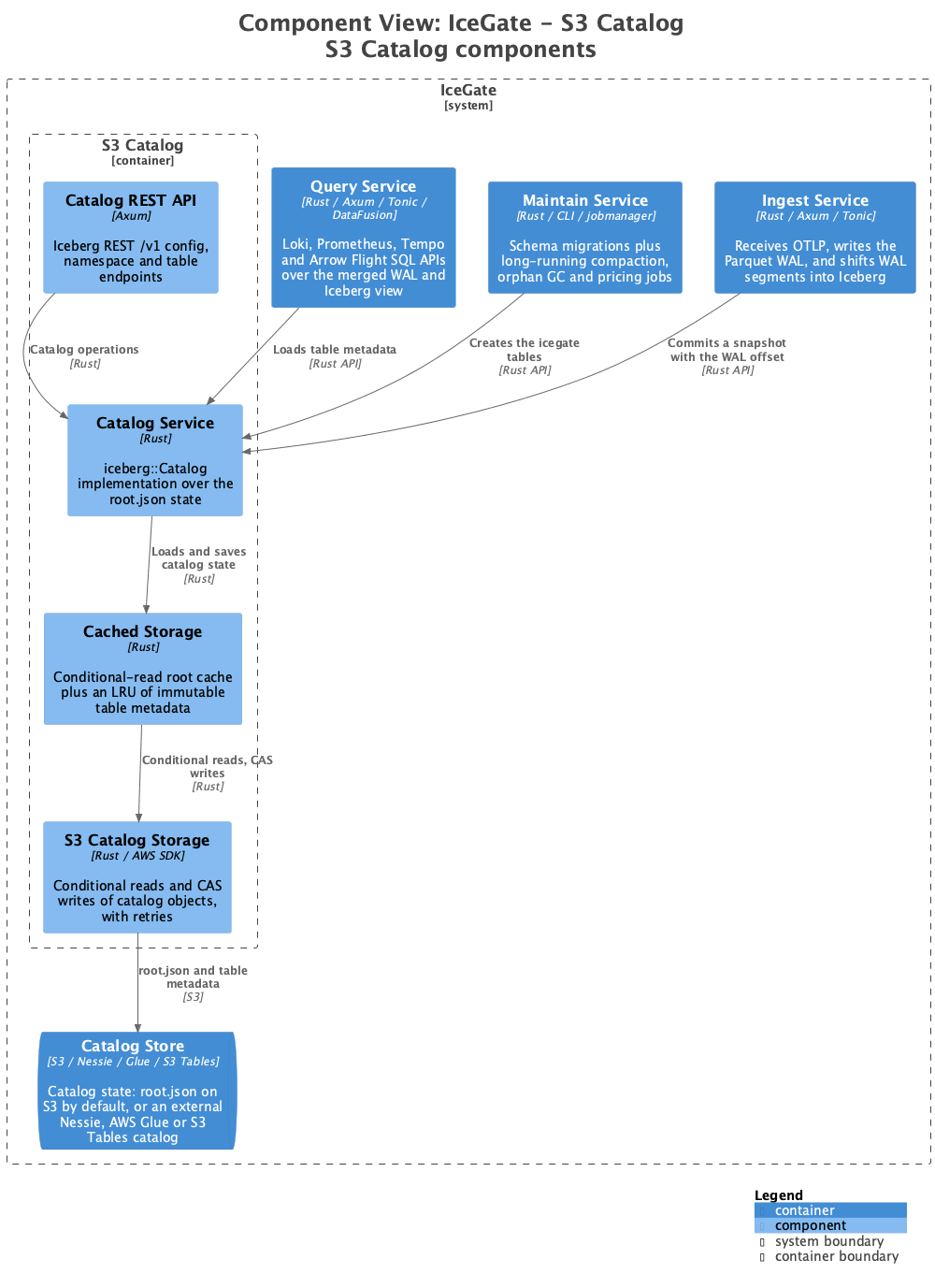 Component View: IceGate - S3 Catalog
S3 Catalog components

IceGate
[system]

S3 Catalog
[container]

Catalog REST API
[Axum]

Iceberg REST /v1 config, namespace and table endpoints

Query Service
[Rust / Axum / Tonic / DataFusion]

Loki, Prometheus, Tempo and Arrow Flight SQL APIs over the merged WAL and Iceberg view

Maintain Service
[Rust / CLI / jobmanager]

Schema migrations plus long-running compaction, orphan GC and pricing jobs

Ingest Service
[Rust / Axum / Tonic]

Receives OTLP, writes the Parquet WAL, and shifts WAL segments into Iceberg

Catalog operations
[Rust]

Loads table metadata
[Rust API]

Creates the icegate tables
[Rust API]

Commits a snapshot with the WAL offset
[Rust API]

Catalog Service
[Rust]

iceberg::Catalog implementation over the root.json state

Loads and saves catalog state
[Rust]

Cached Storage
[Rust]

Conditional-read root cache plus an LRU of immutable table metadata

Conditional reads, CAS writes
[Rust]

S3 Catalog Storage
[Rust / AWS SDK]

Conditional reads and CAS writes of catalog objects, with retries

root.json and table metadata
[S3]

Catalog Store
[S3 / Nessie / Glue / S3 Tables]

Catalog state: root.json on S3 by default, or an external Nessie, AWS Glue or S3 Tables catalog

Legend
container
component
system boundary
container boundary